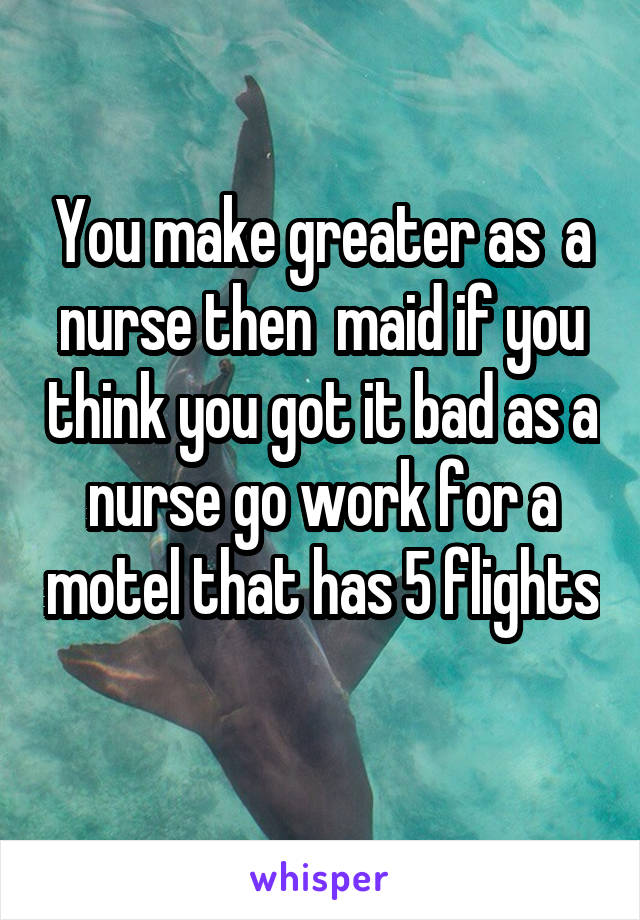 You make greater as  a nurse then  maid if you think you got it bad as a nurse go work for a motel that has 5 flights

whisper